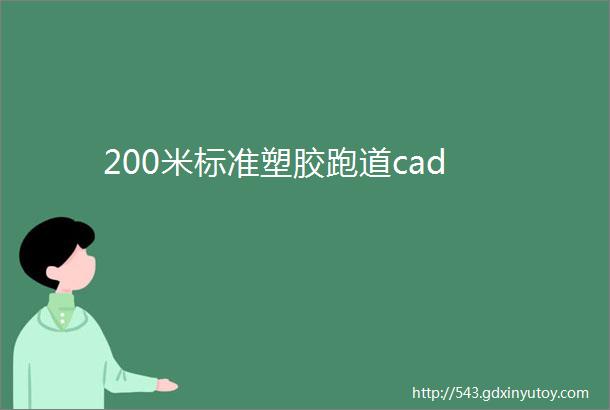 200米标准塑胶跑道cad

http://543.gdxinyutoy.com